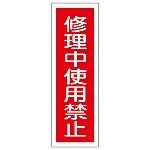 修理中使用禁止